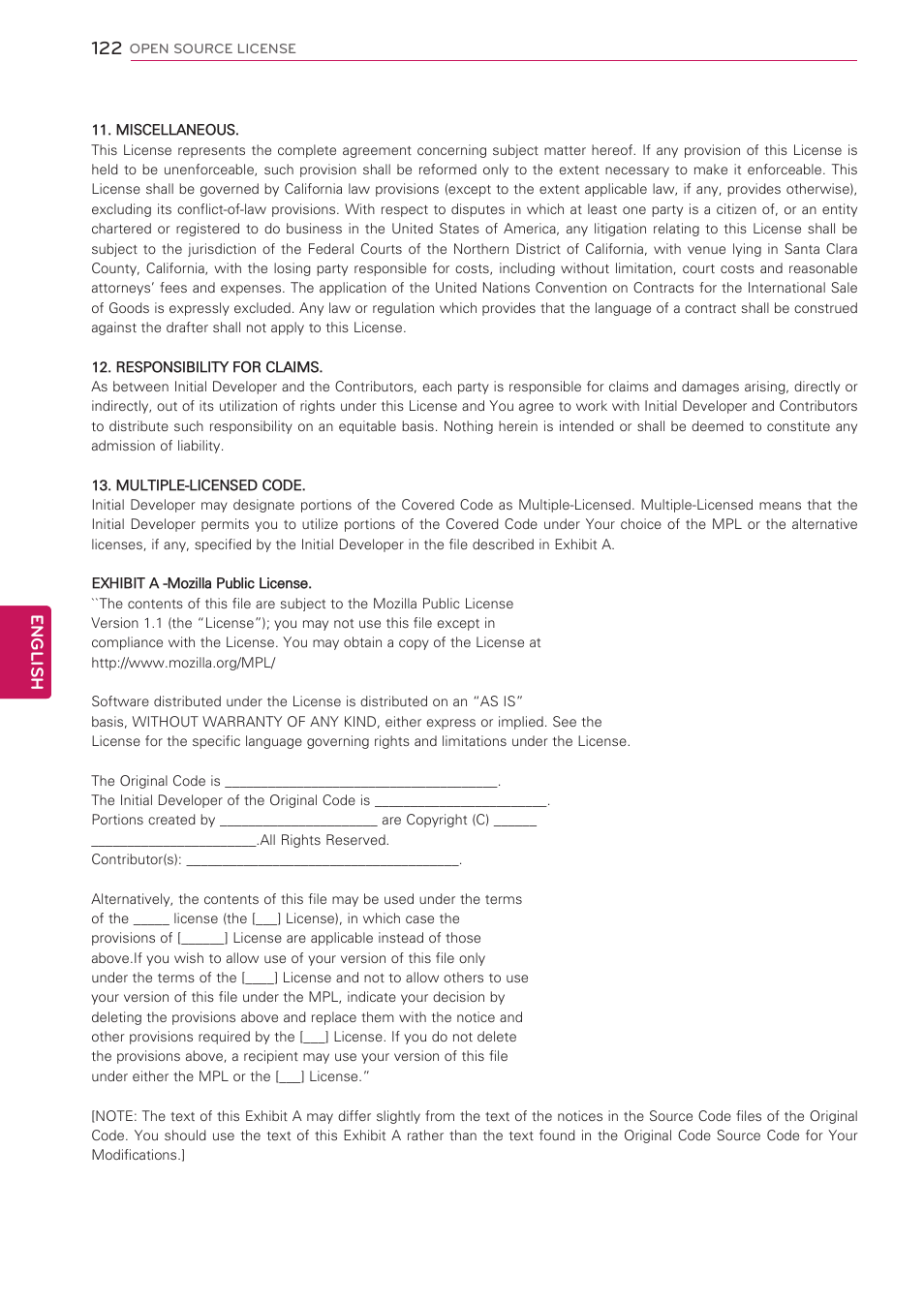 122 OPEN SOURCE LICENSE

11. MISCELLANEOUS.
This License represents the complete agreement concerning subject matter hereof. If any provision of this License is held to be unenforceable, such provision shall be reformed only to the extent necessary to make it enforceable. This License shall be governed by California law provisions (except to the extent applicable law, if any, provides otherwise), excluding its conflict-of-law provisions. With respect to disputes in which at least one party is a citizen of, or an entity chartered or registered to do business in the United States of America, any litigation relating to this License shall be subject to the jurisdiction of the Federal Courts of the Northern District of California, with venue lying in Santa Clara County, California, with the losing party responsible for costs, including without limitation, court costs and reasonable attorneys' fees and expenses. The application of the United Nations Convention on Contracts for the International Sale of Goods is expressly excluded. Any law or regulation which provides that the language of a contract shall be construed against the drafter shall not apply to this License.

12. RESPONSIBILITY FOR CLAIMS.
As between Initial Developer and the Contributors, each party is responsible for claims and damages arising, directly or indirectly, out of its utilization of rights under this License and You agree to work with Initial Developer and Contributors to distribute such responsibility on an equitable basis. Nothing herein is intended or shall be deemed to constitute any admission of liability.

13. MULTIPLE-LICENSED CODE.
Initial Developer may designate portions of the Covered Code as Multiple-Licensed. Multiple-Licensed means that the Initial Developer permits you to utilize portions of the Covered Code under Your choice of the MPL or the alternative licenses, if any, specified by the Initial Developer in the file described in Exhibit A.

EXHIBIT A -Mozilla Public License.
``The contents of this file are subject to the Mozilla Public License Version 1.1 (the "License"); you may not use this file except in compliance with the License. You may obtain a copy of the License at http://www.mozilla.org/MPL/

Software distributed under the License is distributed on an "AS IS" basis, WITHOUT WARRANTY OF ANY KIND, either express or implied. See the License for the specific language governing rights and limitations under the License.

The Original Code is ______________________________________.
The Initial Developer of the Original Code is ________________________.
Portions created by ______________________ are Copyright (C) ______
_______________________.All Rights Reserved.
Contributor(s): ______________________________________.

Alternatively, the contents of this file may be used under the terms of the _____ license (the [___] License), in which case the provisions of [______] License are applicable instead of those above.If you wish to allow use of your version of this file only under the terms of the [____] License and not to allow others to use your version of this file under the MPL, indicate your decision by deleting the provisions above and replace them with the notice and other provisions required by the [___] License. If you do not delete the provisions above, a recipient may use your version of this file under either the MPL or the [___] License."

[NOTE: The text of this Exhibit A may differ slightly from the text of the notices in the Source Code files of the Original Code. You should use the text of this Exhibit A rather than the text found in the Original Code Source Code for Your Modifications.]

ENGLISH